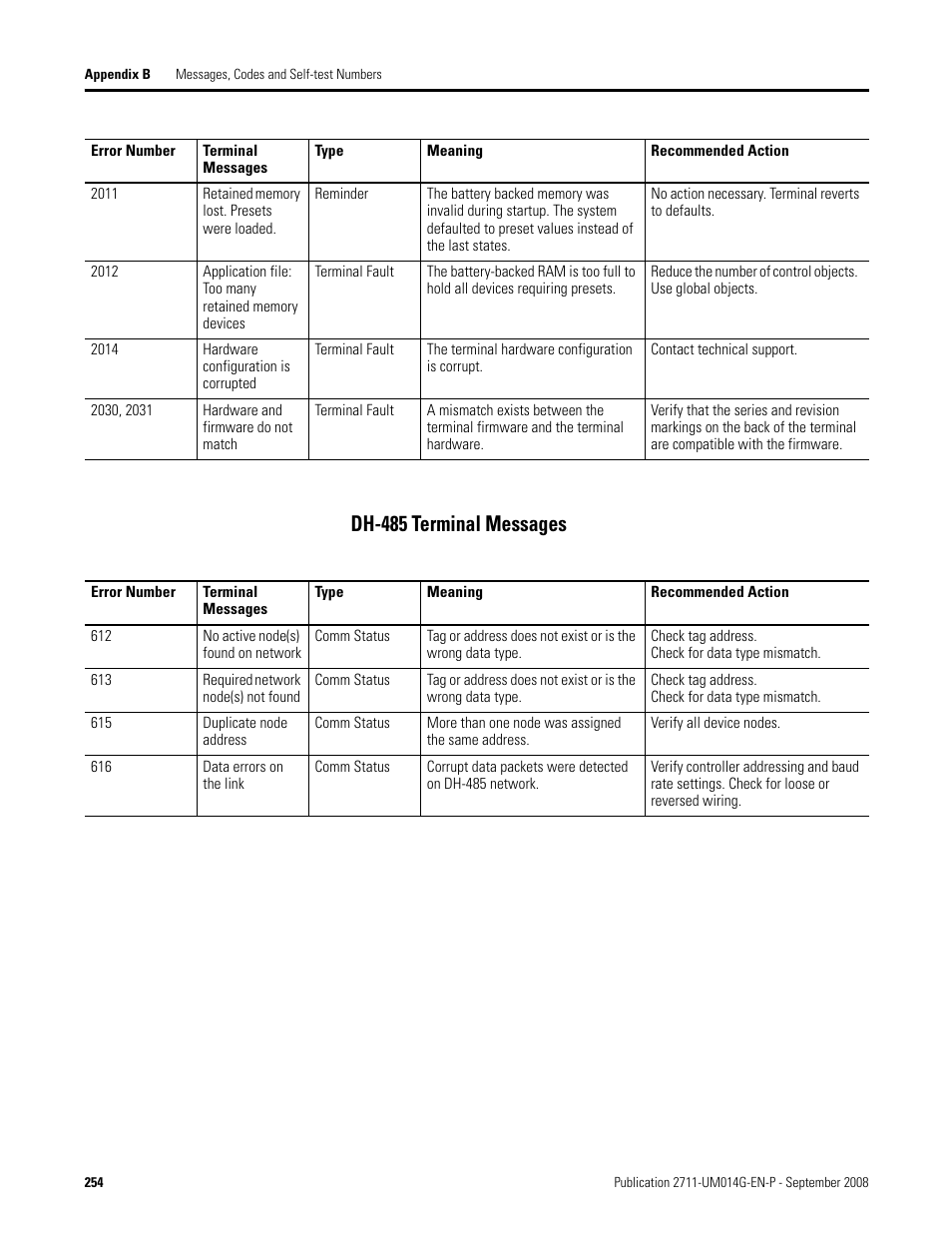 Appendix B Messages, Codes and Self-test Numbers

| Error Number | Terminal Messages | Type | Meaning | Recommended Action |
|---|---|---|---|---|
| 2011 | Retained memory lost. Presets were loaded. | Reminder | The battery backed memory was invalid during startup. The system defaulted to preset values instead of the last states. | No action necessary. Terminal reverts to defaults. |
| 2012 | Application file: Too many retained memory devices | Terminal Fault | The battery-backed RAM is too full to hold all devices requiring presets. | Reduce the number of control objects. Use global objects. |
| 2014 | Hardware configuration is corrupted | Terminal Fault | The terminal hardware configuration is corrupt. | Contact technical support. |
| 2030, 2031 | Hardware and firmware do not match | Terminal Fault | A mismatch exists between the terminal firmware and the terminal hardware. | Verify that the series and revision markings on the back of the terminal are compatible with the firmware. |

DH-485 Terminal Messages

| Error Number | Terminal Messages | Type | Meaning | Recommended Action |
|---|---|---|---|---|
| 612 | No active node(s) found on network | Comm Status | Tag or address does not exist or is the wrong data type. | Check tag address. Check for data type mismatch. |
| 613 | Required network node(s) not found | Comm Status | Tag or address does not exist or is the wrong data type. | Check tag address. Check for data type mismatch. |
| 615 | Duplicate node address | Comm Status | More than one node was assigned the same address. | Verify all device nodes. |
| 616 | Data errors on the link | Comm Status | Corrupt data packets were detected on DH-485 network. | Verify controller addressing and baud rate settings. Check for loose or reversed wiring. |

254 Publication 2711-UM014G-EN-P - September 2008